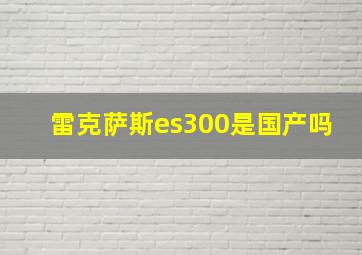 雷克萨斯es300是国产吗